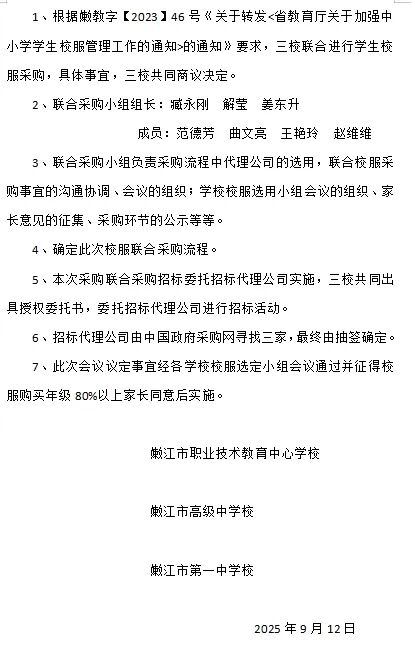 1、根据嫩教字【2023】46号《关于转发<省教育厅关于加强中小学学生校服管理工作的通知>的通知》要求，三校联合进行学生校服采购，具体事宜，三校共同商议决定。

2、联合采购小组组长：臧永刚　解莹　姜东升

成员：范德芳　曲文亮　王艳玲　赵维维

3、联合采购小组负责采购流程中代理公司的选用，联合校服采购事宜的沟通协调、会议的组织；学校校服选用小组会议的组织、家长意见的征集、采购环节的公示等等。

4、确定此次校服联合采购流程。

5、本次采购联合采购招标委托招标代理公司实施，三校共同出具授权委托书，委托招标代理公司进行招标活动。

6、招标代理公司由中国政府采购网寻找三家，最终由抽签确定。

7、此次会议议定事宜经各学校校服选定小组会议通过并征得校服购买年级80%以上家长同意后实施。

嫩江市职业技术教育中心学校

嫩江市高级中学校

嫩江市第一中学校

2025年9月12日